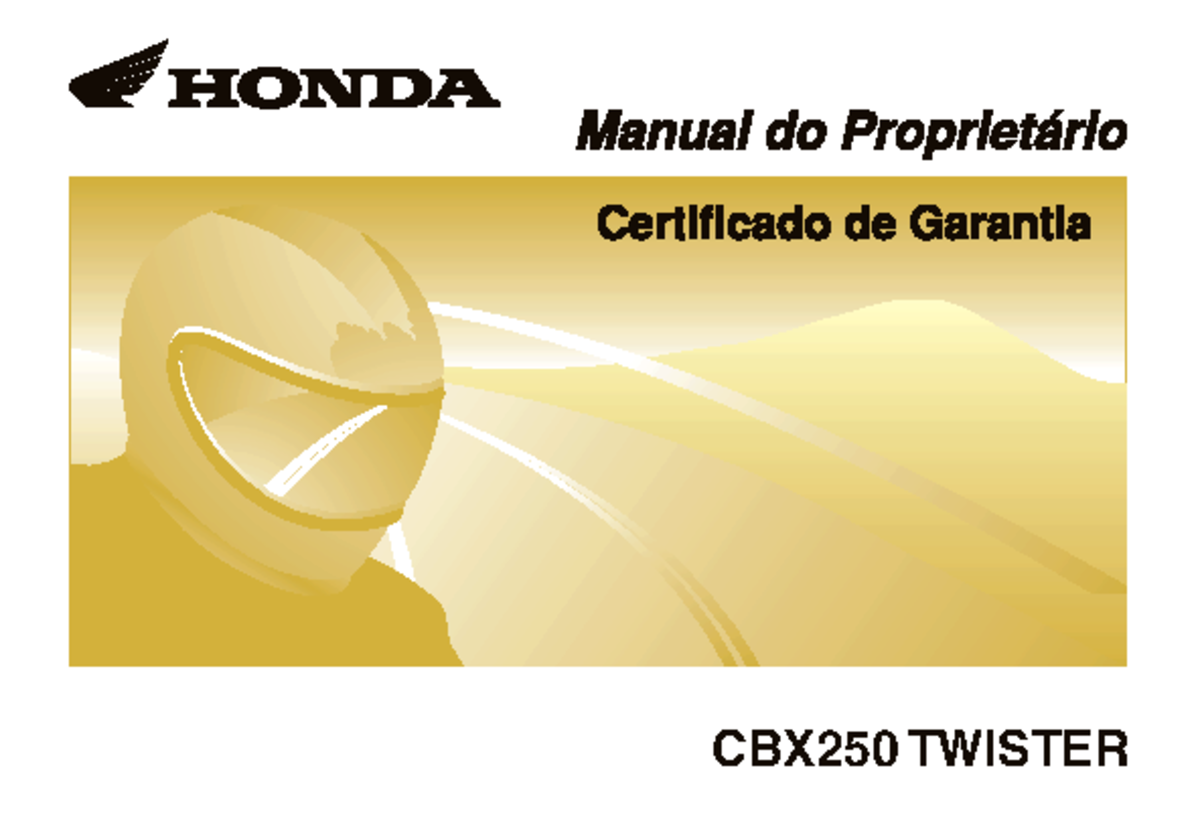 HONDA

Manual do Proprietário

Certificado de Garantia

CBX250 TWISTER